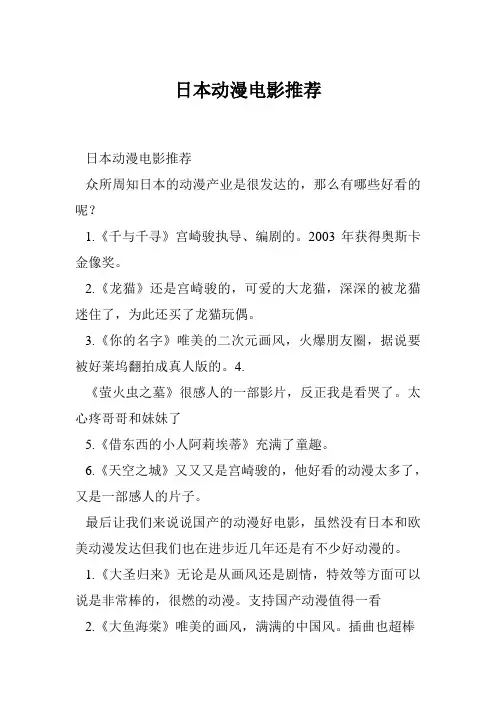 日本动漫电影推荐

日本动漫电影推荐

众所周知日本的动漫产业是很发达的，那么有哪些好看的呢？

1.《千与千寻》宫崎骏执导、编剧的。2003 年获得奥斯卡金像奖。

2.《龙猫》还是宫崎骏的，可爱的大龙猫，深深的被龙猫迷住了，为此还买了龙猫玩偶。

3.《你的名字》唯美的二次元画风，火爆朋友圈，据说要被好莱坞翻拍成真人版的。4.

《萤火虫之墓》很感人的一部影片，反正我是看哭了。太心疼哥哥和妹妹了

5.《借东西的小人阿莉埃蒂》充满了童趣。

6.《天空之城》又又又是宫崎骏的，他好看的动漫太多了，又是一部感人的片子。

最后让我们来说说国产的动漫好电影，虽然没有日本和欧美动漫发达但我们也在进步近几年还是有不少好动漫的。

1.《大圣归来》无论是从画风还是剧情，特效等方面可以说是非常棒的，很燃的动漫。支持国产动漫值得一看

2.《大鱼海棠》唯美的画风，满满的中国风。插曲也超棒